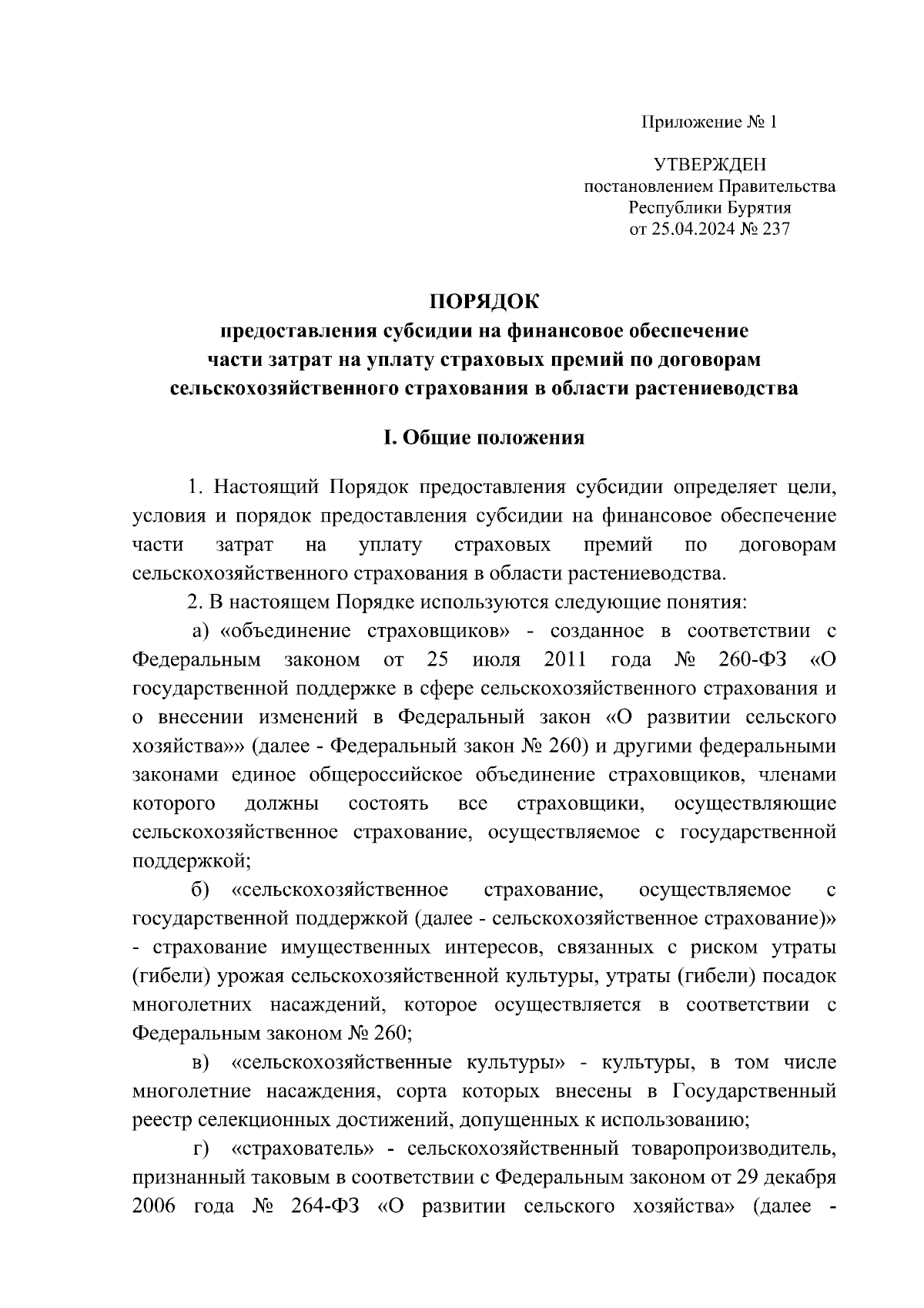 Приложение № 1

УТВЕРЖДЕН
постановлением Правительства
Республики Бурятия
от 25.04.2024 № 237

ПОРЯДОК
предоставления субсидии на финансовое обеспечение
части затрат на уплату страховых премий по договорам
сельскохозяйственного страхования в области растениеводства

I. Общие положения

1. Настоящий Порядок предоставления субсидии определяет цели, условия и порядок предоставления субсидии на финансовое обеспечение части затрат на уплату страховых премий по договорам сельскохозяйственного страхования в области растениеводства.

2. В настоящем Порядке используются следующие понятия:

а) «объединение страховщиков» - созданное в соответствии с Федеральным законом от 25 июля 2011 года № 260-ФЗ «О государственной поддержке в сфере сельскохозяйственного страхования и о внесении изменений в Федеральный закон «О развитии сельского хозяйства»» (далее - Федеральный закон № 260) и другими федеральными законами единое общероссийское объединение страховщиков, членами которого должны состоять все страховщики, осуществляющие сельскохозяйственное страхование, осуществляемое с государственной поддержкой;

б) «сельскохозяйственное страхование, осуществляемое с государственной поддержкой (далее - сельскохозяйственное страхование)» - страхование имущественных интересов, связанных с риском утраты (гибели) урожая сельскохозяйственной культуры, утраты (гибели) посадок многолетних насаждений, которое осуществляется в соответствии с Федеральным законом № 260;

в) «сельскохозяйственные культуры» - культуры, в том числе многолетние насаждения, сорта которых внесены в Государственный реестр селекционных достижений, допущенных к использованию;

г) «страхователь» - сельскохозяйственный товаропроизводитель, признанный таковым в соответствии с Федеральным законом от 29 декабря 2006 года № 264-ФЗ «О развитии сельского хозяйства» (далее -